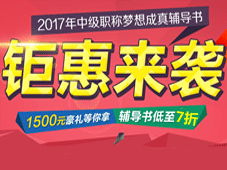 2017年中级职称梦想成真辅导书

钜惠来袭

1500元豪礼等你拿 辅导书低至7折